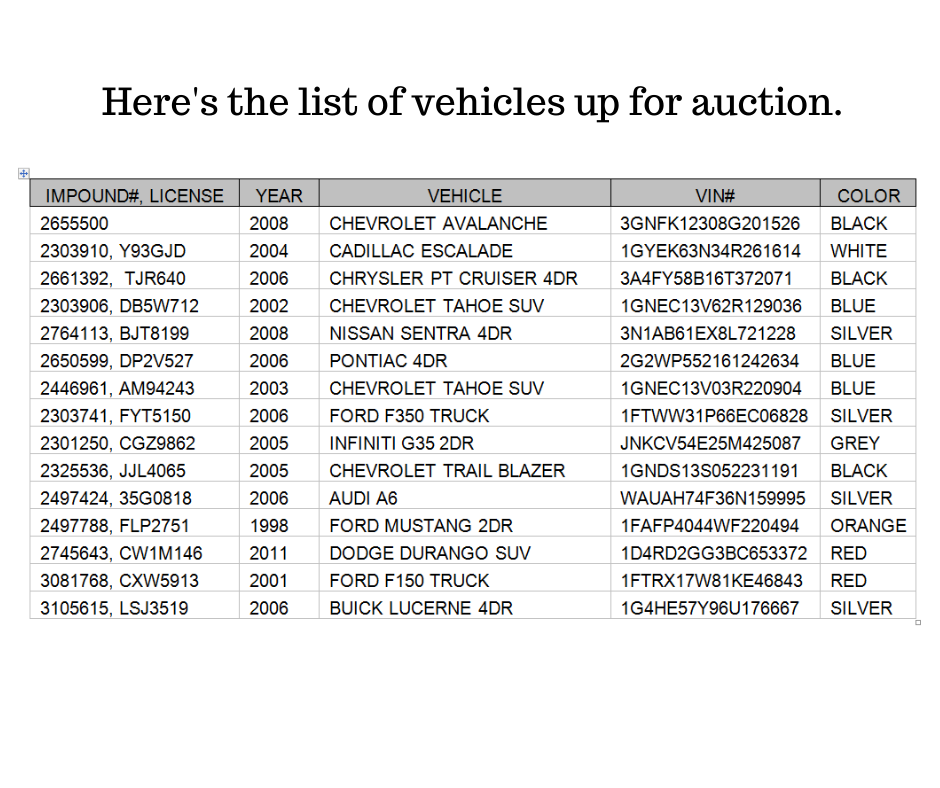 Here's the list of vehicles up for auction.

| IMPOUND#, LICENSE | YEAR | VEHICLE | VIN# | COLOR |
|---|---|---|---|---|
| 2655500 | 2008 | CHEVROLET AVALANCHE | 3GNFK12308G201526 | BLACK |
| 2303910, Y93GJD | 2004 | CADILLAC ESCALADE | 1GYEK63N34R261614 | WHITE |
| 2661392, TJR640 | 2006 | CHRYSLER PT CRUISER 4DR | 3A4FY58B16T372071 | BLACK |
| 2303906, DB5W712 | 2002 | CHEVROLET TAHOE SUV | 1GNEC13V62R129036 | BLUE |
| 2764113, BJT8199 | 2008 | NISSAN SENTRA 4DR | 3N1AB61EX8L721228 | SILVER |
| 2650599, DP2V527 | 2006 | PONTIAC 4DR | 2G2WP552161242634 | BLUE |
| 2446961, AM94243 | 2003 | CHEVROLET TAHOE SUV | 1GNEC13V03R220904 | BLUE |
| 2303741, FYT5150 | 2006 | FORD F350 TRUCK | 1FTWW31P66EC06828 | SILVER |
| 2301250, CGZ9862 | 2005 | INFINITI G35 2DR | JNKCV54E25M425087 | GREY |
| 2325536, JJL4065 | 2005 | CHEVROLET TRAIL BLAZER | 1GNDS13S052231191 | BLACK |
| 2497424, 35G0818 | 2006 | AUDI A6 | WAUAH74F36N159995 | SILVER |
| 2497788, FLP2751 | 1998 | FORD MUSTANG 2DR | 1FAFP4044WF220494 | ORANGE |
| 2745643, CW1M146 | 2011 | DODGE DURANGO SUV | 1D4RD2GG3BC653372 | RED |
| 3081768, CXW5913 | 2001 | FORD F150 TRUCK | 1FTRX17W81KE46843 | RED |
| 3105615, LSJ3519 | 2006 | BUICK LUCERNE 4DR | 1G4HE57Y96U176667 | SILVER |